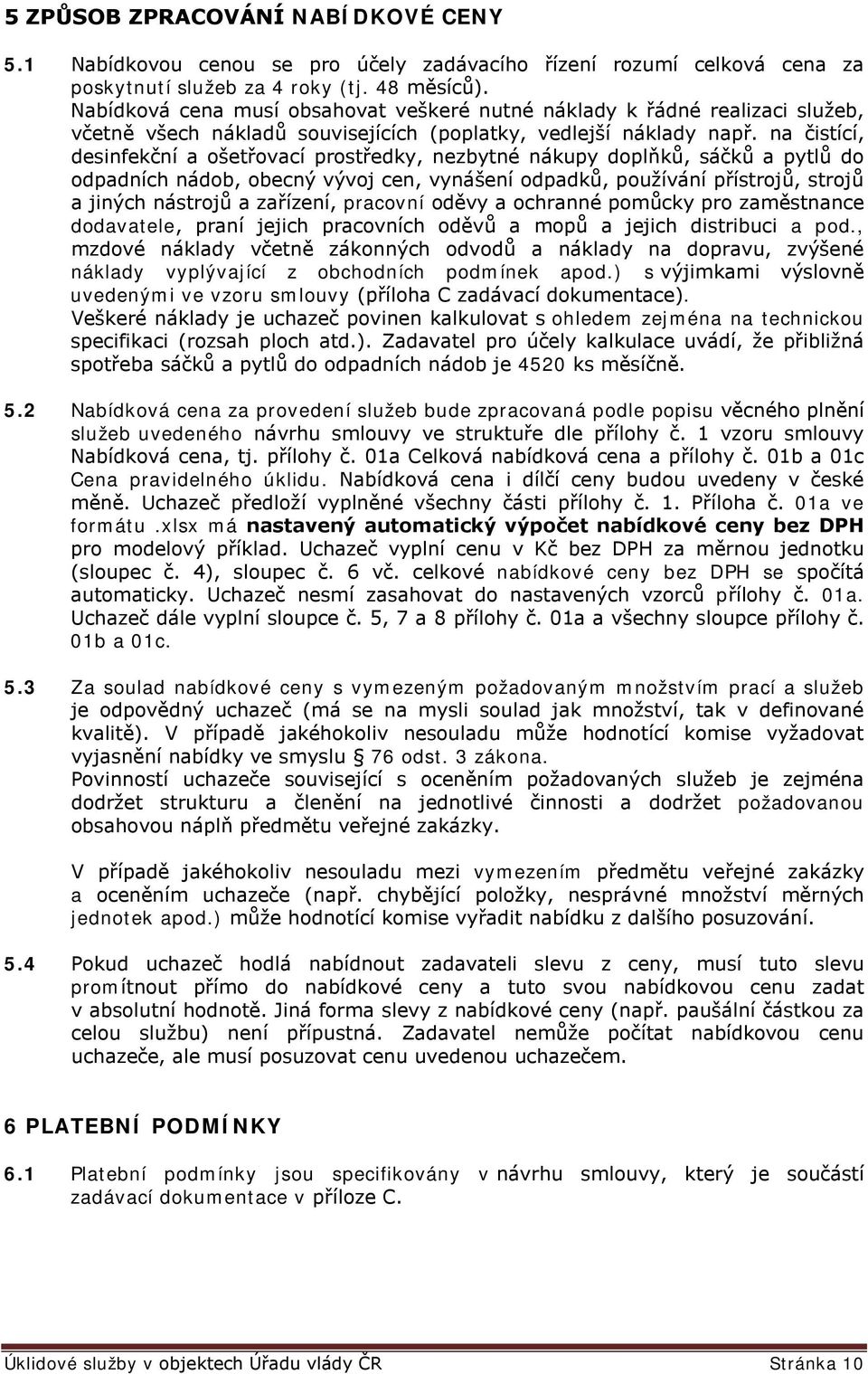 5 ZPŮSOB ZPRACOVÁNÍ NABÍDKOVÉ CENY

5.1 Nabídkovou cenou se pro účely zadávacího řízení rozumí celková cena za poskytnutí služeb za 4 roky (tj. 48 měsíců).
Nabídková cena musí obsahovat veškeré nutné náklady k řádné realizaci služeb, včetně všech nákladů souvisejících (poplatky, vedlejší náklady např. na čistící, desinfekční a ošetřovací prostředky, nezbytné nákupy doplňků, sáčků a pytlů do odpadních nádob, obecný vývoj cen, vynášení odpadků, používání přístrojů, strojů a jiných nástrojů a zařízení, pracovní oděvy a ochranné pomůcky pro zaměstnance dodavatele, praní jejich pracovních oděvů a mopů a jejich distribuci a pod., mzdové náklady včetně zákonných odvodů a náklady na dopravu, zvýšené náklady vyplývající z obchodních podmínek apod.) s výjimkami výslovně uvedenými ve vzoru smlouvy (příloha C zadávací dokumentace).
Veškeré náklady je uchazeč povinen kalkulovat s ohledem zejména na technickou specifikaci (rozsah ploch atd.). Zadavatel pro účely kalkulace uvádí, že přibližná spotřeba sáčků a pytlů do odpadních nádob je 4520 ks měsíčně.

5.2 Nabídková cena za provedení služeb bude zpracovaná podle popisu věcného plnění služeb uvedeného návrhu smlouvy ve struktuře dle přílohy č. 1 vzoru smlouvy Nabídková cena, tj. přílohy č. 01a Celková nabídková cena a přílohy č. 01b a 01c Cena pravidelného úklidu. Nabídková cena i dílčí ceny budou uvedeny v české měně. Uchazeč předloží vyplněné všechny části přílohy č. 1. Příloha č. 01a ve formátu .xlsx má nastavený automatický výpočet nabídkové ceny bez DPH pro modelový příklad. Uchazeč vyplní cenu v Kč bez DPH za měrnou jednotku (sloupec č. 4), sloupec č. 6 vč. celkové nabídkové ceny bez DPH se spočítá automaticky. Uchazeč nesmí zasahovat do nastavených vzorců přílohy č. 01a. Uchazeč dále vyplní sloupce č. 5, 7 a 8 přílohy č. 01a a všechny sloupce přílohy č. 01b a 01c.

5.3 Za soulad nabídkové ceny s vymezeným požadovaným množstvím prací a služeb je odpovědný uchazeč (má se na mysli soulad jak množství, tak v definované kvalitě). V případě jakéhokoliv nesouladu může hodnotící komise vyžadovat vyjasnění nabídky ve smyslu § 76 odst. 3 zákona.
Povinností uchazeče související s oceněním požadovaných služeb je zejména dodržet strukturu a členění na jednotlivé činnosti a dodržet požadovanou obsahovou náplň předmětu veřejné zakázky.

V případě jakéhokoliv nesouladu mezi vymezením předmětu veřejné zakázky a oceněním uchazeče (např. chybějící položky, nesprávné množství měrných jednotek apod.) může hodnotící komise vyřadit nabídku z dalšího posuzování.

5.4 Pokud uchazeč hodlá nabídnout zadavateli slevu z ceny, musí tuto slevu promítnout přímo do nabídkové ceny a tuto svou nabídkovou cenu zadat v absolutní hodnotě. Jiná forma slevy z nabídkové ceny (např. paušální částkou za celou službu) není přípustná. Zadavatel nemůže počítat nabídkovou cenu uchazeče, ale musí posuzovat cenu uvedenou uchazečem.

6 PLATEBNÍ PODMÍNKY

6.1 Platební podmínky jsou specifikovány v návrhu smlouvy, který je součástí zadávací dokumentace v příloze C.

Úklidové služby v objektech Úřadu vlády ČR Stránka 10